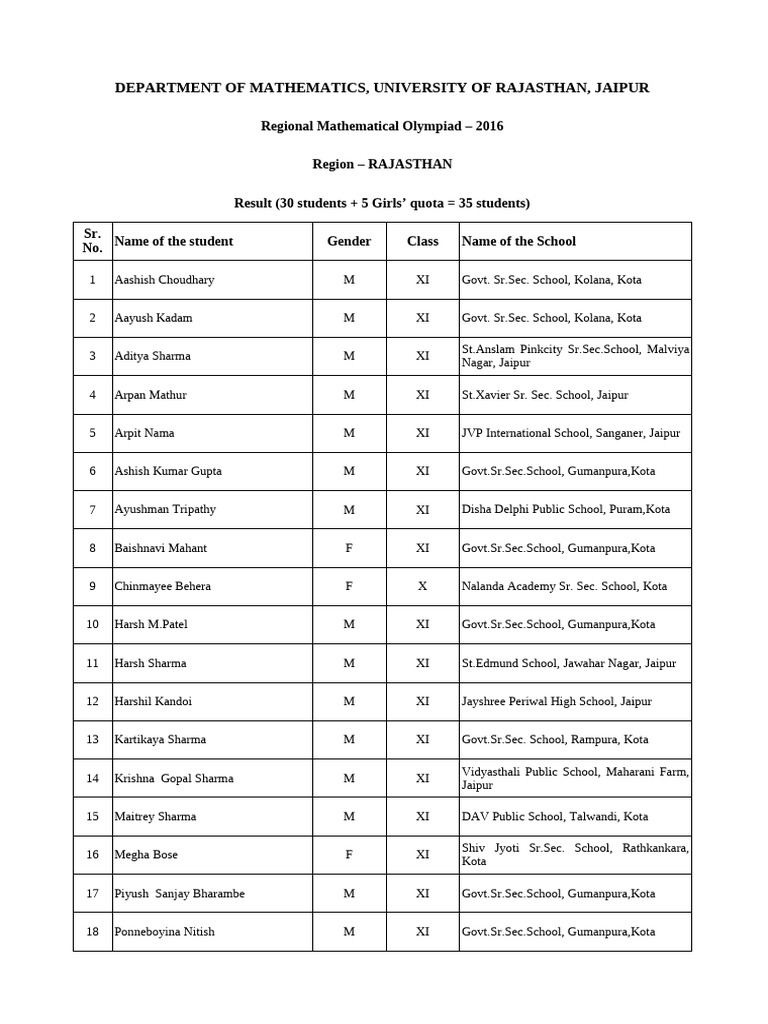 DEPARTMENT OF MATHEMATICS, UNIVERSITY OF RAJASTHAN, JAIPUR

Regional Mathematical Olympiad – 2016

Region – RAJASTHAN

Result (30 students + 5 Girls' quota = 35 students)

| Sr. No. | Name of the student | Gender | Class | Name of the School |
|---|---|---|---|---|
| 1 | Aashish Choudhary | M | XI | Govt. Sr.Sec. School, Kolana, Kota |
| 2 | Aayush Kadam | M | XI | Govt. Sr.Sec. School, Kolana, Kota |
| 3 | Aditya Sharma | M | XI | St.Anslam Pinkcity Sr.Sec.School, Malviya Nagar, Jaipur |
| 4 | Arpan Mathur | M | XI | St.Xavier Sr. Sec. School, Jaipur |
| 5 | Arpit Nama | M | XI | JVP International School, Sanganer, Jaipur |
| 6 | Ashish Kumar Gupta | M | XI | Govt.Sr.Sec.School, Gumanpura,Kota |
| 7 | Ayushman Tripathy | M | XI | Disha Delphi Public School, Puram,Kota |
| 8 | Baishnavi Mahant | F | XI | Govt.Sr.Sec.School, Gumanpura,Kota |
| 9 | Chinmayee Behera | F | X | Nalanda Academy Sr. Sec. School, Kota |
| 10 | Harsh M.Patel | M | XI | Govt.Sr.Sec.School, Gumanpura,Kota |
| 11 | Harsh Sharma | M | XI | St.Edmund School, Jawahar Nagar, Jaipur |
| 12 | Harshil Kandoi | M | XI | Jayshree Periwal High School, Jaipur |
| 13 | Kartikaya Sharma | M | XI | Govt.Sr.Sec. School, Rampura, Kota |
| 14 | Krishna Gopal Sharma | M | XI | Vidyasthali Public School, Maharani Farm, Jaipur |
| 15 | Maitrey Sharma | M | XI | DAV Public School, Talwandi, Kota |
| 16 | Megha Bose | F | XI | Shiv Jyoti Sr.Sec. School, Rathkankara, Kota |
| 17 | Piyush Sanjay Bharambe | M | XI | Govt.Sr.Sec.School, Gumanpura,Kota |
| 18 | Ponneboyina Nitish | M | XI | Govt.Sr.Sec.School, Gumanpura,Kota |